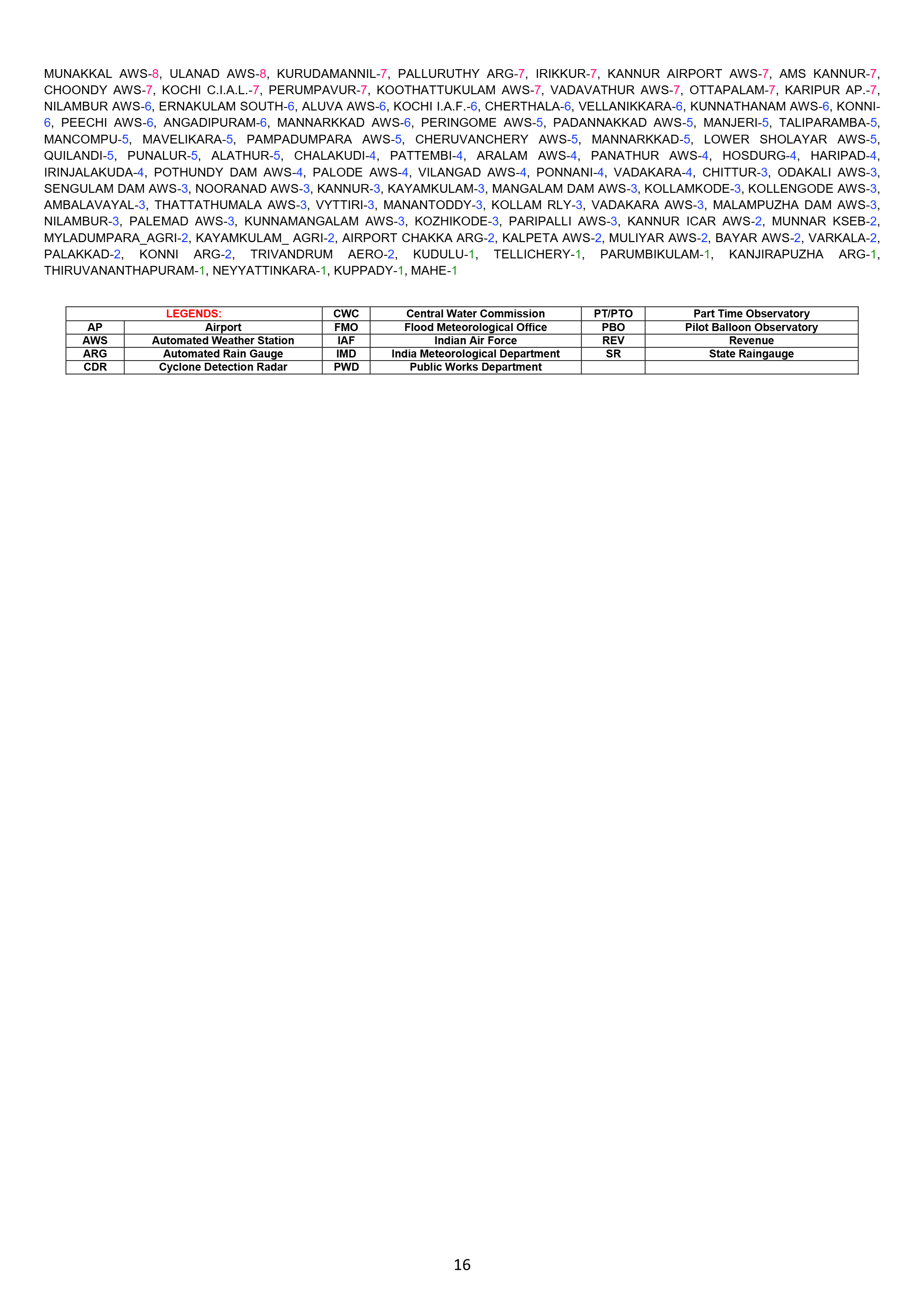 MUNAKKAL AWS-8, ULANAD AWS-8, KURUDAMANNIL-7, PALLURUTHY ARG-7, IRIKKUR-7, KANNUR AIRPORT AWS-7, AMS KANNUR-7, CHOONDY AWS-7, KOCHI C.I.A.L.-7, PERUMPAVUR-7, KOOTHATTUKULAM AWS-7, VADAVATHUR AWS-7, OTTAPALAM-7, KARIPUR AP.-7, NILAMBUR AWS-6, ERNAKULAM SOUTH-6, ALUVA AWS-6, KOCHI I.A.F.-6, CHERTHALA-6, VELLANIKKARA-6, KUNNATHANAM AWS-6, KONNI-6, PEECHI AWS-6, ANGADIPURAM-6, MANNARKKAD AWS-6, PERINGOME AWS-5, PADANNAKKAD AWS-5, MANJERI-5, TALIPARAMBA-5, MANCOMPU-5, MAVELIKARA-5, PAMPADUMPARA AWS-5, CHERUVANCHERY AWS-5, MANNARKKAD-5, LOWER SHOLAYAR AWS-5, QUILANDI-5, PUNALUR-5, ALATHUR-5, CHALAKUDI-4, PATTEMBI-4, ARALAM AWS-4, PANATHUR AWS-4, HOSDURG-4, HARIPAD-4, IRINJALAKUDA-4, POTHUNDY DAM AWS-4, PALODE AWS-4, VILANGAD AWS-4, PONNANI-4, VADAKARA-4, CHITTUR-3, ODAKALI AWS-3, SENGULAM DAM AWS-3, NOORANAD AWS-3, KANNUR-3, KAYAMKULAM-3, MANGALAM DAM AWS-3, KOLLAMKODE-3, KOLLENGODE AWS-3, AMBALAVAYAL-3, THATTATHUMALA AWS-3, VYTTIRI-3, MANANTODDY-3, KOLLAM RLY-3, VADAKARA AWS-3, MALAMPUZHA DAM AWS-3, NILAMBUR-3, PALEMAD AWS-3, KUNNAMANGALAM AWS-3, KOZHIKODE-3, PARIPALLI AWS-3, KANNUR ICAR AWS-2, MUNNAR KSEB-2, MYLADUMPARA_AGRI-2, KAYAMKULAM_ AGRI-2, AIRPORT CHAKKA ARG-2, KALPETA AWS-2, MULIYAR AWS-2, BAYAR AWS-2, VARKALA-2, PALAKKAD-2, KONNI ARG-2, TRIVANDRUM AERO-2, KUDULU-1, TELLICHERY-1, PARUMBIKULAM-1, KANJIRAPUZHA ARG-1, THIRUVANANTHAPURAM-1, NEYYATTINKARA-1, KUPPADY-1, MAHE-1

| LEGENDS: | | CWC | Central Water Commission | PT/PTO | Part Time Observatory |
|---|---|---|---|---|---|
| AP | Airport | FMO | Flood Meteorological Office | PBO | Pilot Balloon Observatory |
| AWS | Automated Weather Station | IAF | Indian Air Force | REV | Revenue |
| ARG | Automated Rain Gauge | IMD | India Meteorological Department | SR | State Raingauge |
| CDR | Cyclone Detection Radar | PWD | Public Works Department | | |

16